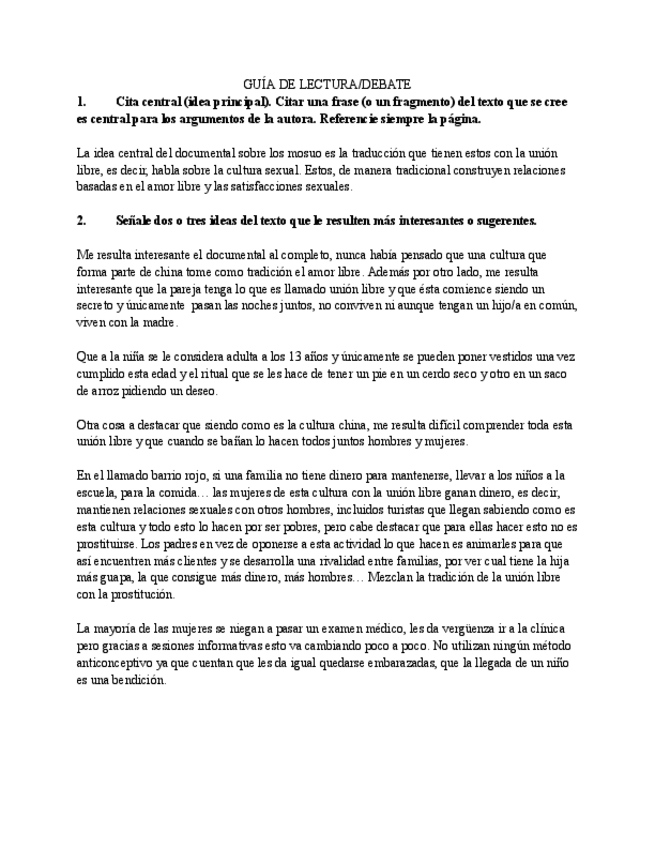 GUÍA DE LECTURA/DEBATE

1. Cita central (idea principal). Citar una frase (o un fragmento) del texto que se cree es central para los argumentos de la autora. Referencie siempre la página.

La idea central del documental sobre los mosuo es la traducción que tienen estos con la unión libre, es decir, habla sobre la cultura sexual. Estos, de manera tradicional construyen relaciones basadas en el amor libre y las satisfacciones sexuales.

2. Señale dos o tres ideas del texto que le resulten más interesantes o sugerentes.

Me resulta interesante el documental al completo, nunca había pensado que una cultura que forma parte de china tome como tradición el amor libre. Además por otro lado, me resulta interesante que la pareja tenga lo que es llamado unión libre y que ésta comience siendo un secreto y únicamente pasan las noches juntos, no conviven ni aunque tengan un hijo/a en común, viven con la madre.

Que a la niña se le considera adulta a los 13 años y únicamente se pueden poner vestidos una vez cumplido esta edad y el ritual que se les hace de tener un pie en un cerdo seco y otro en un saco de arroz pidiendo un deseo.

Otra cosa a destacar que siendo como es la cultura china, me resulta difícil comprender toda esta unión libre y que cuando se bañan lo hacen todos juntos hombres y mujeres.

En el llamado barrio rojo, si una familia no tiene dinero para mantenerse, llevar a los niños a la escuela, para la comida… las mujeres de esta cultura con la unión libre ganan dinero, es decir, mantienen relaciones sexuales con otros hombres, incluidos turistas que llegan sabiendo como es esta cultura y todo esto lo hacen por ser pobres, pero cabe destacar que para ellas hacer esto no es prostituirse. Los padres en vez de oponerse a esta actividad lo que hacen es animarles para que así encuentren más clientes y se desarrolla una rivalidad entre familias, por ver cual tiene la hija más guapa, la que consigue más dinero, más hombres… Mezclan la tradición de la unión libre con la prostitución.

La mayoría de las mujeres se niegan a pasar un examen médico, les da vergüenza ir a la clínica pero gracias a sesiones informativas esto va cambiando poco a poco. No utilizan ningún método anticonceptivo ya que cuentan que les da igual quedarse embarazadas, que la llegada de un niño es una bendición.